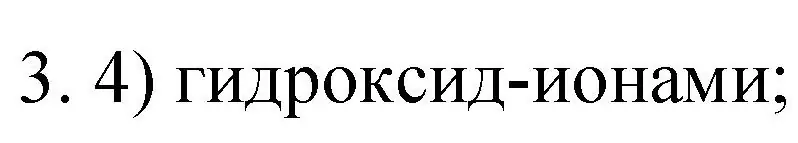 3. 4) гидроксид-ионами;